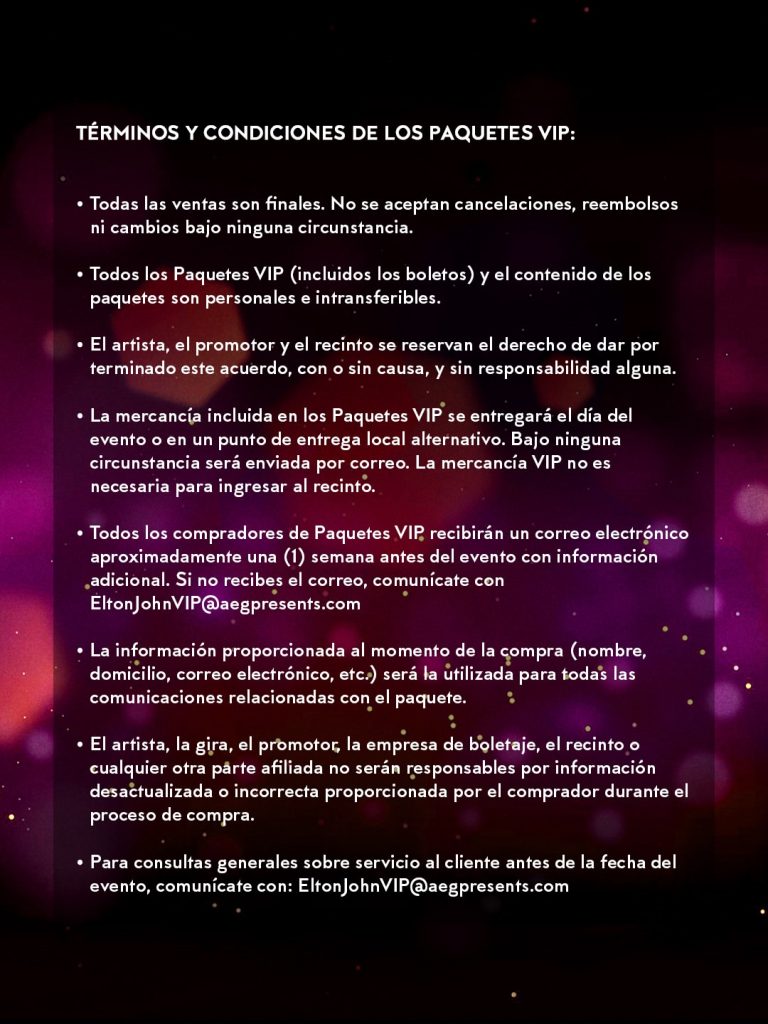 TÉRMINOS Y CONDICIONES DE LOS PAQUETES VIP:

• Todas las ventas son finales. No se aceptan cancelaciones, reembolsos ni cambios bajo ninguna circunstancia.

• Todos los Paquetes VIP (incluidos los boletos) y el contenido de los paquetes son personales e intransferibles.

• El artista, el promotor y el recinto se reservan el derecho de dar por terminado este acuerdo, con o sin causa, y sin responsabilidad alguna.

• La mercancía incluida en los Paquetes VIP se entregará el día del evento o en un punto de entrega local alternativo. Bajo ninguna circunstancia será enviada por correo. La mercancía VIP no es necesaria para ingresar al recinto.

• Todos los compradores de Paquetes VIP recibirán un correo electrónico aproximadamente una (1) semana antes del evento con información adicional. Si no recibes el correo, comunícate con EltonJohnVIP@aegpresents.com

• La información proporcionada al momento de la compra (nombre, domicilio, correo electrónico, etc.) será la utilizada para todas las comunicaciones relacionadas con el paquete.

• El artista, la gira, el promotor, la empresa de boletaje, el recinto o cualquier otra parte afiliada no serán responsables por información desactualizada o incorrecta proporcionada por el comprador durante el proceso de compra.

• Para consultas generales sobre servicio al cliente antes de la fecha del evento, comunícate con: EltonJohnVIP@aegpresents.com